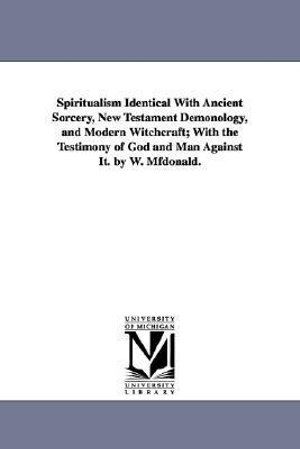 Spiritualism Identical With Ancient Sorcery, New Testament Demonology, and Modern Witchcraft; With the Testimony of God and Man Against It. by W. Mfdonald.

UNIVERSITY OF MICHIGAN

M

UNIVERSITY LIBRARY